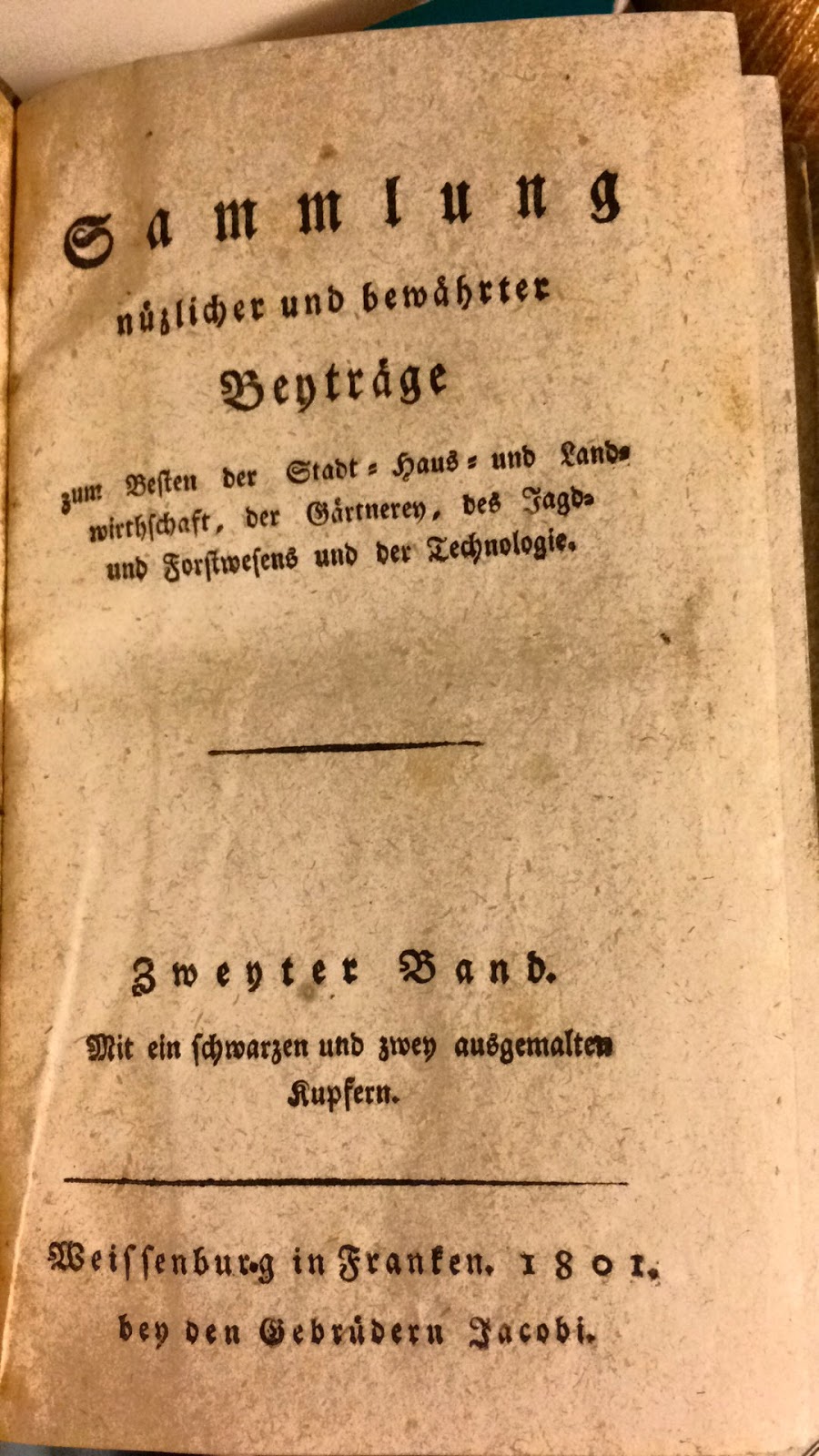 Sammlung

nüzlicher und bewährter

Beyträge

zum Besten der Stadt- Haus- und Landwirthschaft, der Gärtnerey, des Jagd- und Forstwesens und der Technologie.

Zweyter Band.

Mit ein schwarzen und zwey ausgemalten Kupfern.

Weissenburg in Franken. 1801.
bey den Gebrüdern Jacobi.